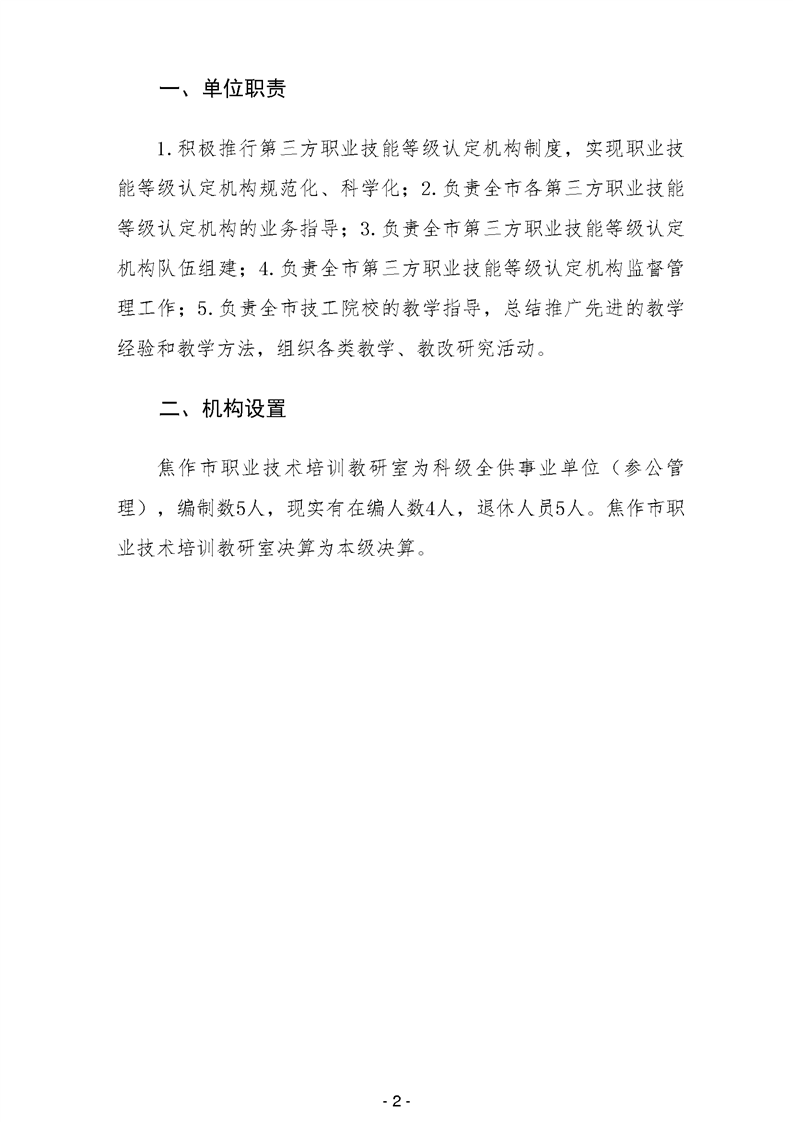 一、单位职责

1. 积极推行第三方职业技能等级认定机构制度，实现职业技能等级认定机构规范化、科学化；2. 负责全市各第三方职业技能等级认定机构的业务指导；3. 负责全市第三方职业技能等级认定机构队伍组建；4. 负责全市第三方职业技能等级认定机构监督管理工作；5. 负责全市技工院校的教学指导，总结推广先进的教学经验和教学方法，组织各类教学、教改研究活动。

二、机构设置

焦作市职业技术培训教研室为科级全供事业单位（参公管理），编制数5人，现实有在编人数4人，退休人员5人。焦作市职业技术培训教研室决算为本级决算。

- 2 -